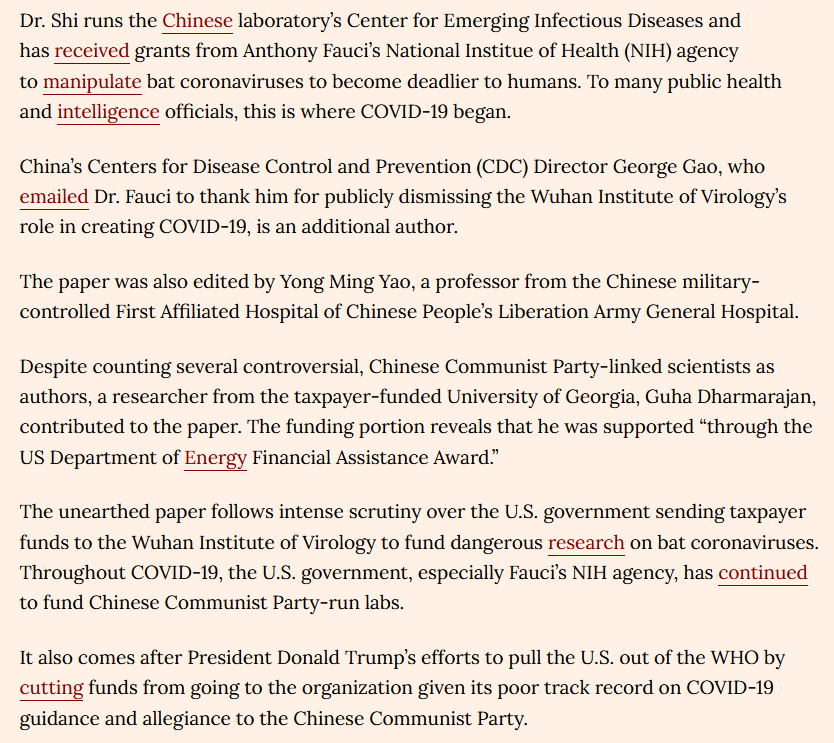 Dr. Shi runs the Chinese laboratory's Center for Emerging Infectious Diseases and has received grants from Anthony Fauci's National Institue of Health (NIH) agency to manipulate bat coronaviruses to become deadlier to humans. To many public health and intelligence officials, this is where COVID-19 began.

China's Centers for Disease Control and Prevention (CDC) Director George Gao, who emailed Dr. Fauci to thank him for publicly dismissing the Wuhan Institute of Virology's role in creating COVID-19, is an additional author.

The paper was also edited by Yong Ming Yao, a professor from the Chinese military-controlled First Affiliated Hospital of Chinese People's Liberation Army General Hospital.

Despite counting several controversial, Chinese Communist Party-linked scientists as authors, a researcher from the taxpayer-funded University of Georgia, Guha Dharmarajan, contributed to the paper. The funding portion reveals that he was supported "through the US Department of Energy Financial Assistance Award."

The unearthed paper follows intense scrutiny over the U.S. government sending taxpayer funds to the Wuhan Institute of Virology to fund dangerous research on bat coronaviruses. Throughout COVID-19, the U.S. government, especially Fauci's NIH agency, has continued to fund Chinese Communist Party-run labs.

It also comes after President Donald Trump's efforts to pull the U.S. out of the WHO by cutting funds from going to the organization given its poor track record on COVID-19 guidance and allegiance to the Chinese Communist Party.